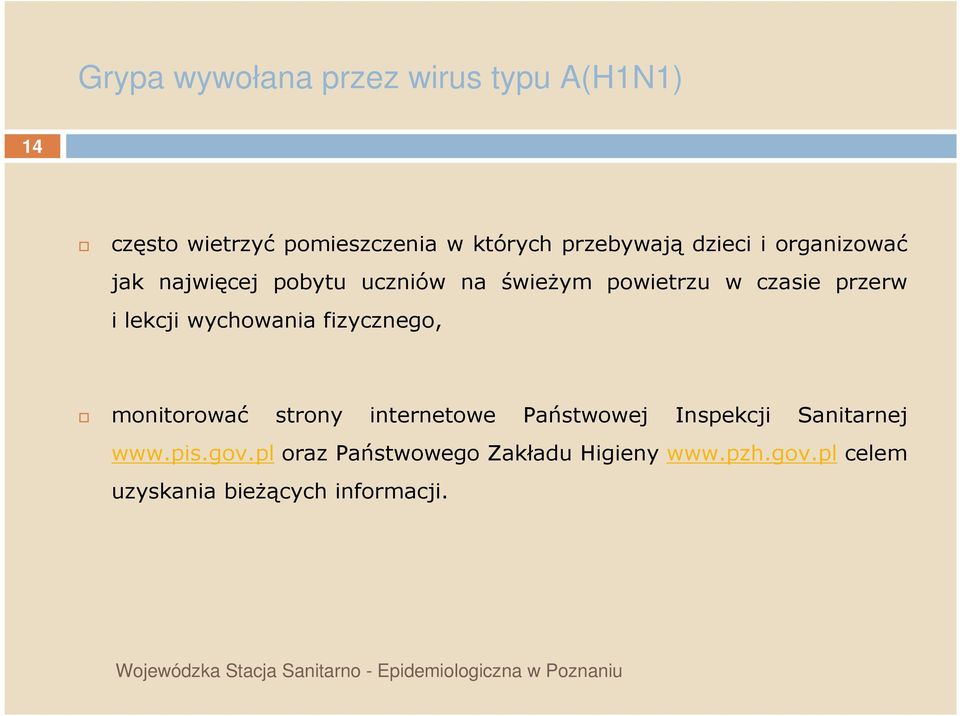 Grypa wywołana przez wirus typu A(H1N1)

14

często wietrzyć pomieszczenia w których przebywają dzieci i organizować jak najwięcej pobytu uczniów na świeżym powietrzu w czasie przerw i lekcji wychowania fizycznego,

monitorować strony internetowe Państwowej Inspekcji Sanitarnej www.pis.gov.pl oraz Państwowego Zakładu Higieny www.pzh.gov.pl celem uzyskania bieżących informacji.

Wojewódzka Stacja Sanitarno - Epidemiologiczna w Poznaniu